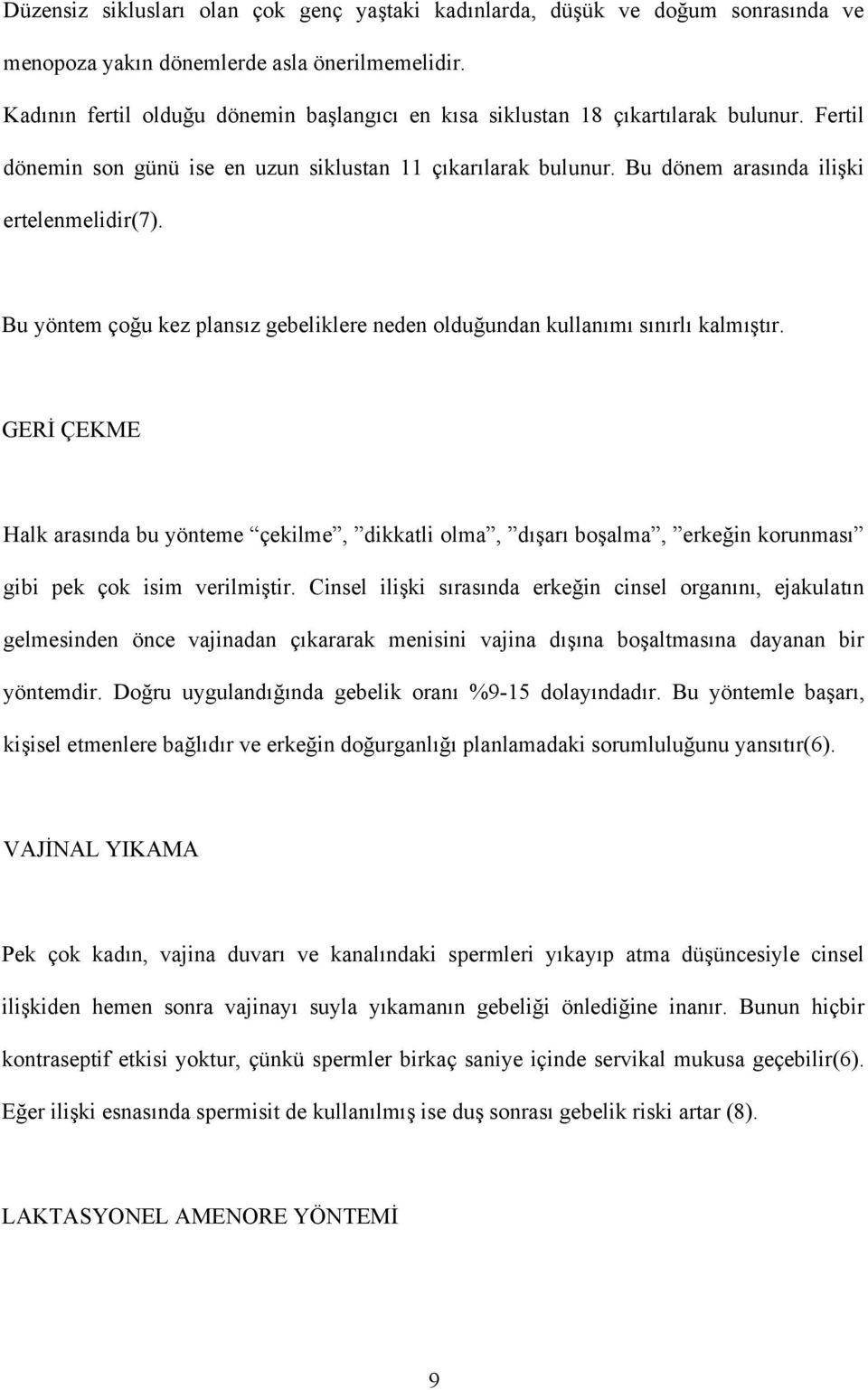 Düzensiz siklusları olan çok genç yaştaki kadınlarda, düşük ve doğum sonrasında ve menopoza yakın dönemlerde asla önerilmemelidir.

Kadının fertil olduğu dönemin başlangıcı en kısa siklustan 18 çıkartılarak bulunur. Fertil dönemin son günü ise en uzun siklustan 11 çıkarılarak bulunur. Bu dönem arasında ilişki ertelenmelidir(7).

Bu yöntem çoğu kez plansız gebeliklere neden olduğundan kullanımı sınırlı kalmıştır.

GERİ ÇEKME

Halk arasında bu yönteme “çekilme”, ”dikkatli olma”, ”dışarı boşalma”, ”erkeğin korunması” gibi pek çok isim verilmiştir. Cinsel ilişki sırasında erkeğin cinsel organını, ejakulatın gelmesinden önce vajinadan çıkararak menisini vajina dışına boşaltmasına dayanan bir yöntemdir. Doğru uygulandığında gebelik oranı %9-15 dolayındadır. Bu yöntemle başarı, kişisel etmenlere bağlıdır ve erkeğin doğurganlığı planlamadaki sorumluluğunu yansıtır(6).

VAJİNAL YIKAMA

Pek çok kadın, vajina duvarı ve kanalındaki spermleri yıkayıp atma düşüncesiyle cinsel ilişkiden hemen sonra vajinayı suyla yıkamanın gebeliği önlediğine inanır. Bunun hiçbir kontraseptif etkisi yoktur, çünkü spermler birkaç saniye içinde servikal mukusa geçebilir(6). Eğer ilişki esnasında spermisit de kullanılmış ise duş sonrası gebelik riski artar (8).

LAKTASYONEL AMENORE YÖNTEMİ

9